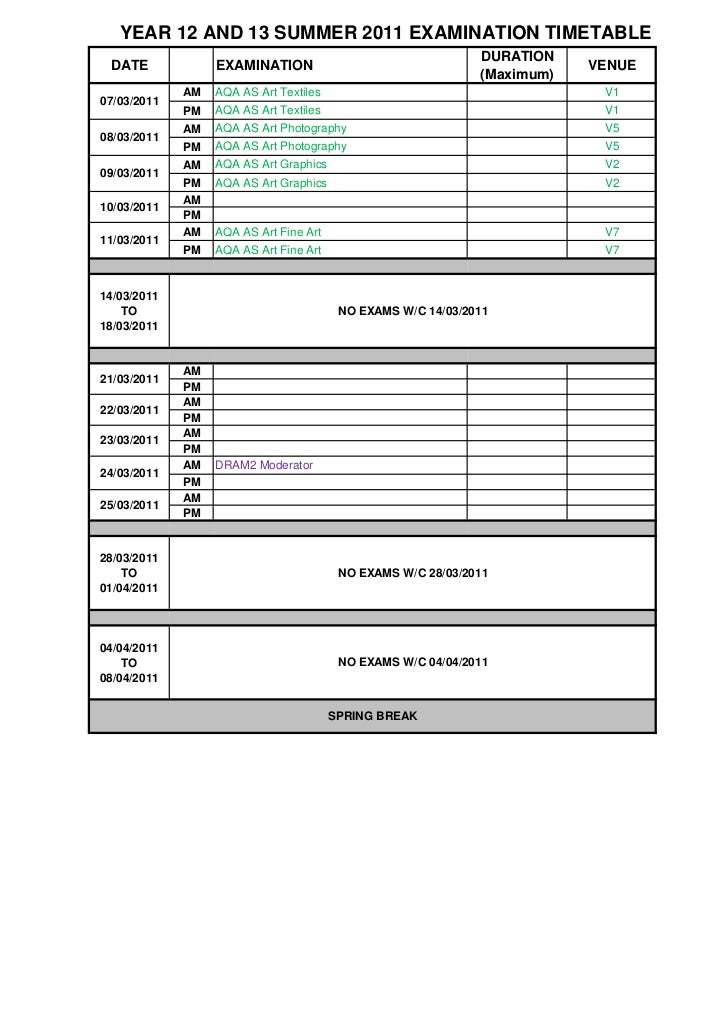 YEAR 12 AND 13 SUMMER 2011 EXAMINATION TIMETABLE

| DATE | | EXAMINATION | DURATION (Maximum) | VENUE |
|---|---|---|---|---|
| 07/03/2011 | AM | AQA AS Art Textiles | | V1 |
| | PM | AQA AS Art Textiles | | V1 |
| 08/03/2011 | AM | AQA AS Art Photography | | V5 |
| | PM | AQA AS Art Photography | | V5 |
| 09/03/2011 | AM | AQA AS Art Graphics | | V2 |
| | PM | AQA AS Art Graphics | | V2 |
| 10/03/2011 | AM | | | |
| | PM | | | |
| 11/03/2011 | AM | AQA AS Art Fine Art | | V7 |
| | PM | AQA AS Art Fine Art | | V7 |
| 14/03/2011 TO 18/03/2011 | | NO EXAMS W/C 14/03/2011 | | |
| 21/03/2011 | AM | | | |
| | PM | | | |
| 22/03/2011 | AM | | | |
| | PM | | | |
| 23/03/2011 | AM | | | |
| | PM | | | |
| 24/03/2011 | AM | DRAM2 Moderator | | |
| | PM | | | |
| 25/03/2011 | AM | | | |
| | PM | | | |
| 28/03/2011 TO 01/04/2011 | | NO EXAMS W/C 28/03/2011 | | |
| 04/04/2011 TO 08/04/2011 | | NO EXAMS W/C 04/04/2011 | | |
| | | SPRING BREAK | | |